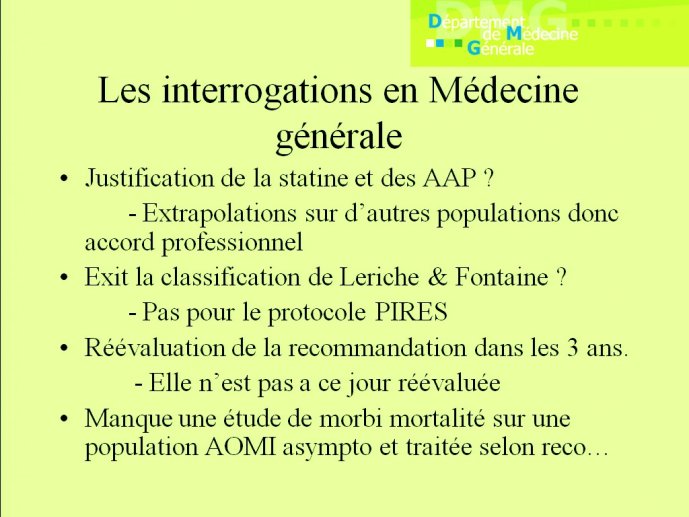 Département de Médecine Générale

Les interrogations en Médecine générale

• Justification de la statine et des AAP ?
- Extrapolations sur d'autres populations donc accord professionnel
• Exit la classification de Leriche & Fontaine ?
- Pas pour le protocole PIRES
• Réévaluation de la recommandation dans les 3 ans.
- Elle n'est pas a ce jour réévaluée
• Manque une étude de morbi mortalité sur une population AOMI asympto et traitée selon reco…